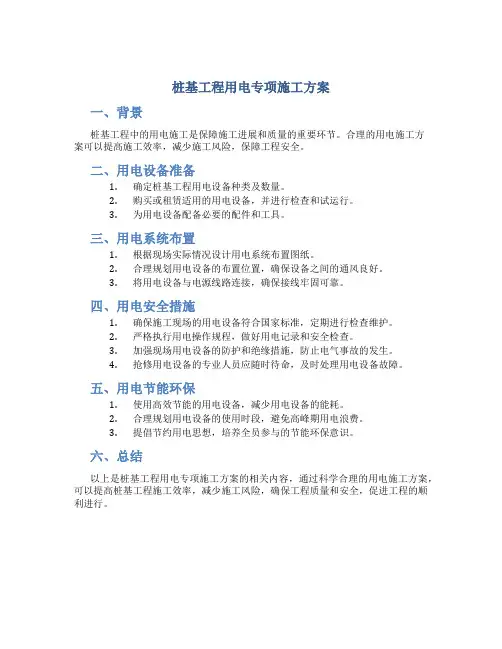 桩基工程用电专项施工方案

一、背景

桩基工程中的用电施工是保障施工进展和质量的重要环节。合理的用电施工方案可以提高施工效率，减少施工风险，保障工程安全。

二、用电设备准备

1. 确定桩基工程用电设备种类及数量。
2. 购买或租赁适用的用电设备，并进行检查和试运行。
3. 为用电设备配备必要的配件和工具。

三、用电系统布置

1. 根据现场实际情况设计用电系统布置图纸。
2. 合理规划用电设备的布置位置，确保设备之间的通风良好。
3. 将用电设备与电源线路连接，确保接线牢固可靠。

四、用电安全措施

1. 确保施工现场的用电设备符合国家标准，定期进行检查维护。
2. 严格执行用电操作规程，做好用电记录和安全检查。
3. 加强现场用电设备的防护和绝缘措施，防止电气事故的发生。
4. 抢修用电设备的专业人员应随时待命，及时处理用电设备故障。

五、用电节能环保

1. 使用高效节能的用电设备，减少用电设备的能耗。
2. 合理规划用电设备的使用时段，避免高峰期用电浪费。
3. 提倡节约用电思想，培养全员参与的节能环保意识。

六、总结

以上是桩基工程用电专项施工方案的相关内容，通过科学合理的用电施工方案，可以提高桩基工程施工效率，减少施工风险，确保工程质量和安全，促进工程的顺利进行。